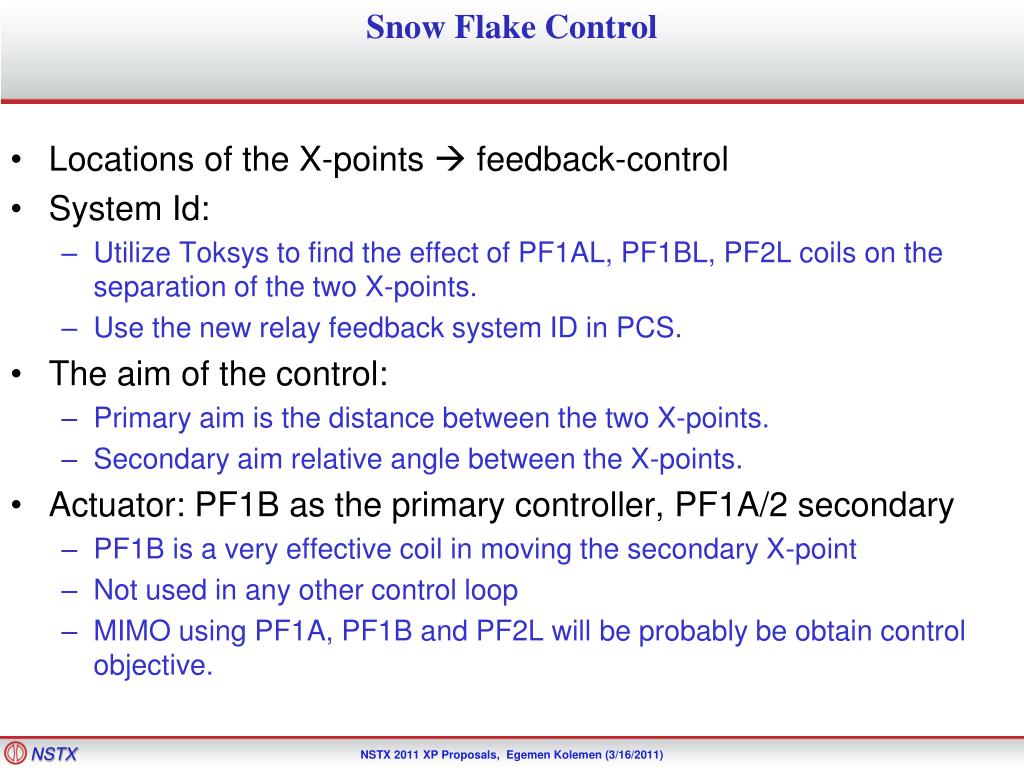 Snow Flake Control

• Locations of the X-points → feedback-control
• System Id:
– Utilize Toksys to find the effect of PF1AL, PF1BL, PF2L coils on the separation of the two X-points.
– Use the new relay feedback system ID in PCS.
• The aim of the control:
– Primary aim is the distance between the two X-points.
– Secondary aim relative angle between the X-points.
• Actuator: PF1B as the primary controller, PF1A/2 secondary
– PF1B is a very effective coil in moving the secondary X-point
– Not used in any other control loop
– MIMO using PF1A, PF1B and PF2L will be probably be obtain control objective.

NSTX

NSTX 2011 XP Proposals, Egemen Kolemen (3/16/2011)